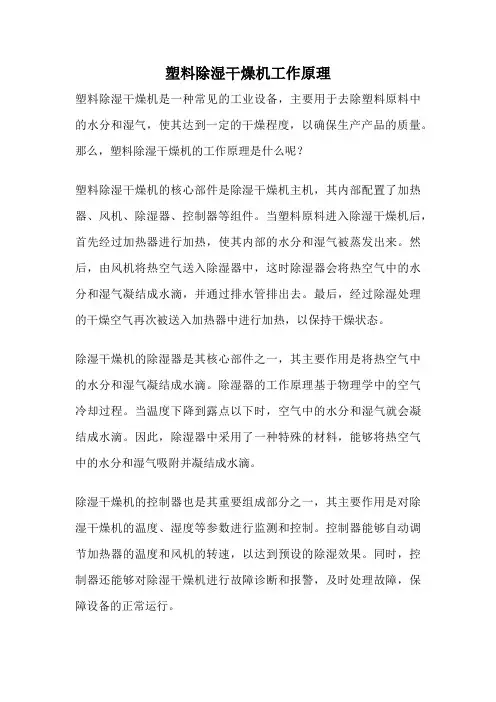 塑料除湿干燥机工作原理

塑料除湿干燥机是一种常见的工业设备，主要用于去除塑料原料中的水分和湿气，使其达到一定的干燥程度，以确保生产产品的质量。那么，塑料除湿干燥机的工作原理是什么呢？

塑料除湿干燥机的核心部件是除湿干燥机主机，其内部配置了加热器、风机、除湿器、控制器等组件。当塑料原料进入除湿干燥机后，首先经过加热器进行加热，使其内部的水分和湿气被蒸发出来。然后，由风机将热空气送入除湿器中，这时除湿器会将热空气中的水分和湿气凝结成水滴，并通过排水管排出去。最后，经过除湿处理的干燥空气再次被送入加热器中进行加热，以保持干燥状态。

除湿干燥机的除湿器是其核心部件之一，其主要作用是将热空气中的水分和湿气凝结成水滴。除湿器的工作原理基于物理学中的空气冷却过程。当温度下降到露点以下时，空气中的水分和湿气就会凝结成水滴。因此，除湿器中采用了一种特殊的材料，能够将热空气中的水分和湿气吸附并凝结成水滴。

除湿干燥机的控制器也是其重要组成部分之一，其主要作用是对除湿干燥机的温度、湿度等参数进行监测和控制。控制器能够自动调节加热器的温度和风机的转速，以达到预设的除湿效果。同时，控制器还能够对除湿干燥机进行故障诊断和报警，及时处理故障，保障设备的正常运行。